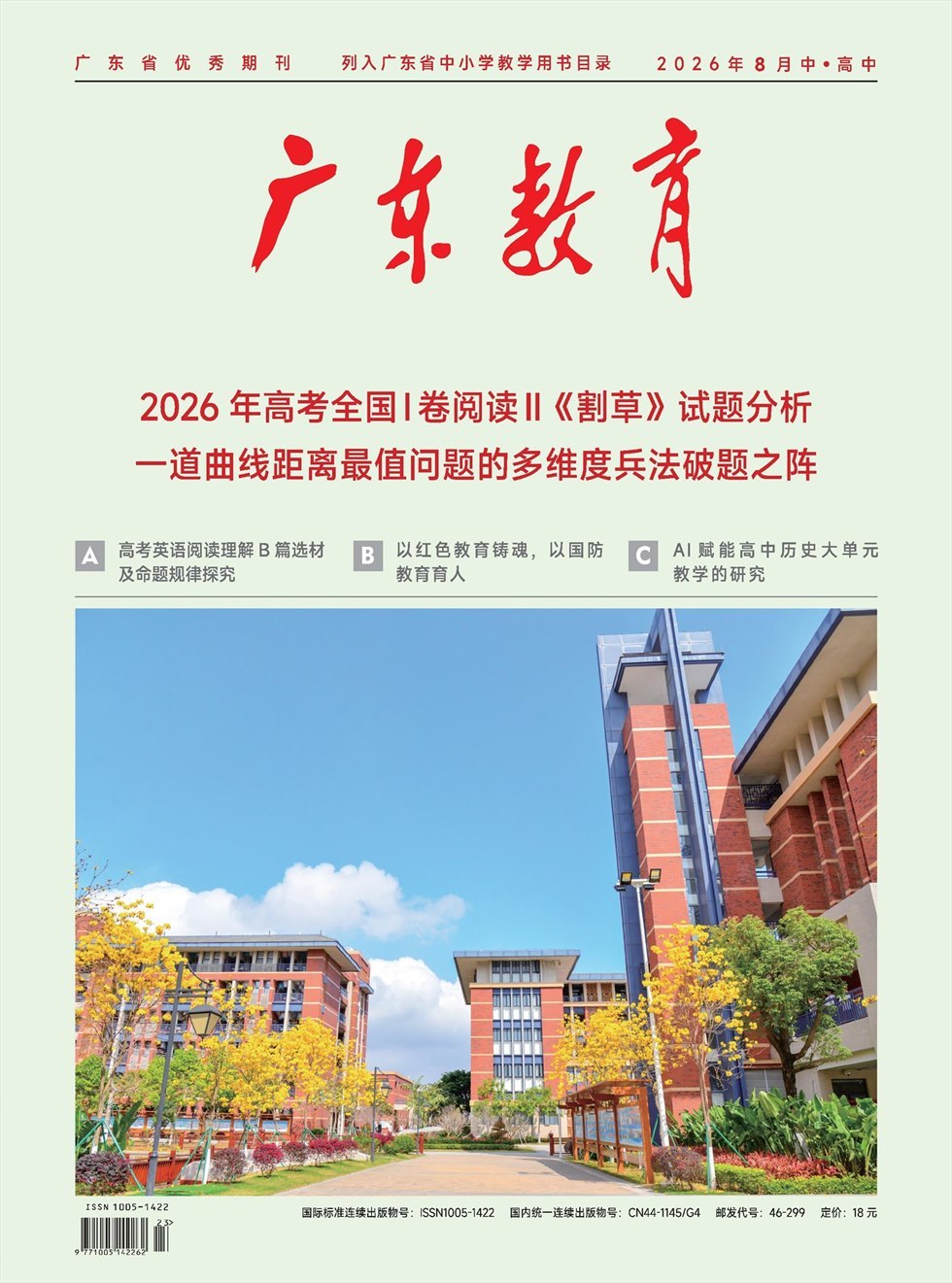 广东省优秀期刊　列入广东省中小学教学用书目录　2026年8月中·高中

广东教育

2026年高考全国Ⅰ卷阅读Ⅱ《割草》试题分析
一道曲线距离最值问题的多维度兵法破题之阵

A 高考英语阅读理解B篇选材及命题规律探究

B 以红色教育铸魂，以国防教育育人

C AI赋能高中历史大单元教学的研究

ISSN 1005-1422
23>
9 771005 142262

国际标准连续出版物号：ISSN1005-1422　国内统一连续出版物号：CN44-1145/G4　邮发代号：46-299　定价：18元